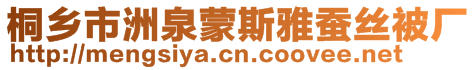 桐乡市洲泉蒙斯雅蚕丝被厂
http://mengsiya.cn.coovee.net